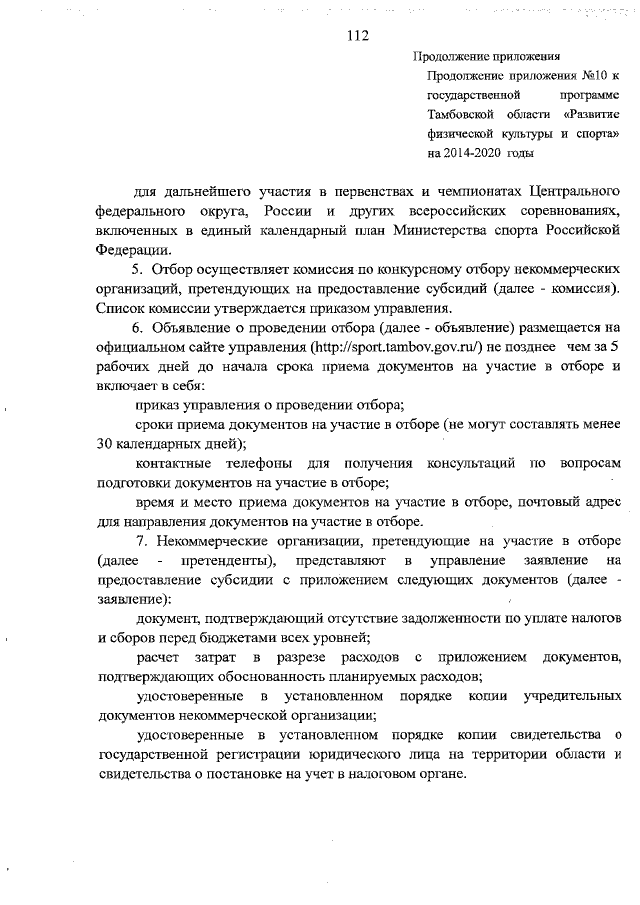 112

Продолжение приложения

Продолжение приложения №10 к государственной программе Тамбовской области «Развитие физической культуры и спорта» на 2014-2020 годы

для дальнейшего участия в первенствах и чемпионатах Центрального федерального округа, России и других всероссийских соревнованиях, включенных в единый календарный план Министерства спорта Российской Федерации.

5. Отбор осуществляет комиссия по конкурсному отбору некоммерческих организаций, претендующих на предоставление субсидий (далее - комиссия). Список комиссии утверждается приказом управления.

6. Объявление о проведении отбора (далее - объявление) размещается на официальном сайте управления (http://sport.tambov.gov.ru/) не позднее чем за 5 рабочих дней до начала срока приема документов на участие в отборе и включает в себя:

приказ управления о проведении отбора;

сроки приема документов на участие в отборе (не могут составлять менее 30 календарных дней);

контактные телефоны для получения консультаций по вопросам подготовки документов на участие в отборе;

время и место приема документов на участие в отборе, почтовый адрес для направления документов на участие в отборе.

7. Некоммерческие организации, претендующие на участие в отборе (далее - претенденты), представляют в управление заявление на предоставление субсидии с приложением следующих документов (далее - заявление):

документ, подтверждающий отсутствие задолженности по уплате налогов и сборов перед бюджетами всех уровней;

расчет затрат в разрезе расходов с приложением документов, подтверждающих обоснованность планируемых расходов;

удостоверенные в установленном порядке копии учредительных документов некоммерческой организации;

удостоверенные в установленном порядке копии свидетельства о государственной регистрации юридического лица на территории области и свидетельства о постановке на учет в налоговом органе.